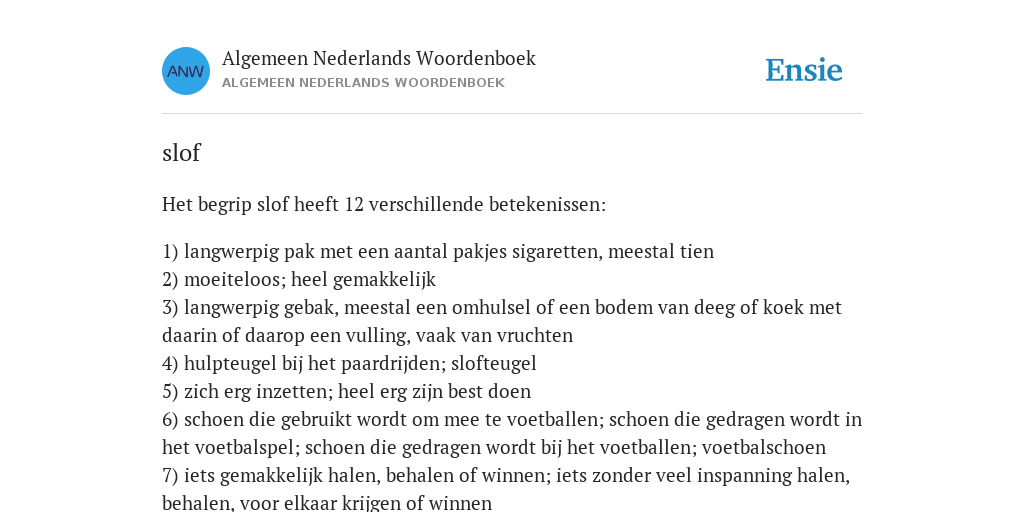 ANW

Algemeen Nederlands Woordenboek
ALGEMEEN NEDERLANDS WOORDENBOEK

Ensie

slof

Het begrip slof heeft 12 verschillende betekenissen:

1) langwerpig pak met een aantal pakjes sigaretten, meestal tien
2) moeiteloos; heel gemakkelijk
3) langwerpig gebak, meestal een omhulsel of een bodem van deeg of koek met daarin of daarop een vulling, vaak van vruchten
4) hulpteugel bij het paardrijden; slofteugel
5) zich erg inzetten; heel erg zijn best doen
6) schoen die gebruikt wordt om mee te voetballen; schoen die gedragen wordt in het voetbalspel; schoen die gedragen wordt bij het voetballen; voetbalschoen
7) iets gemakkelijk halen, behalen of winnen; iets zonder veel inspanning halen, behalen, voor elkaar krijgen of winnen